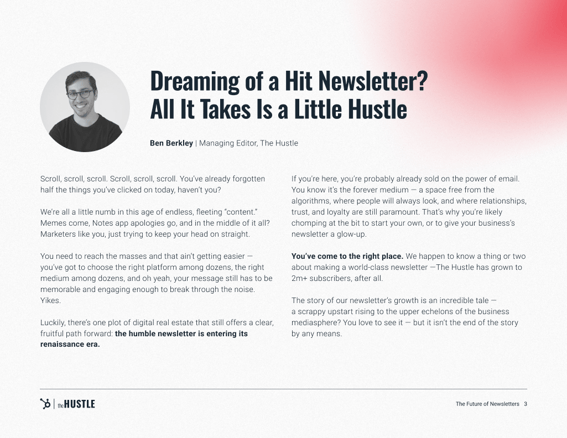 Dreaming of a Hit Newsletter? All It Takes Is a Little Hustle

Ben Berkley | Managing Editor, The Hustle

Scroll, scroll, scroll. Scroll, scroll, scroll. You've already forgotten half the things you've clicked on today, haven't you?

We're all a little numb in this age of endless, fleeting "content." Memes come, Notes app apologies go, and in the middle of it all? Marketers like you, just trying to keep your head on straight.

You need to reach the masses and that ain't getting easier — you've got to choose the right platform among dozens, the right medium among dozens, and oh yeah, your message still has to be memorable and engaging enough to break through the noise. Yikes.

Luckily, there's one plot of digital real estate that still offers a clear, fruitful path forward: the humble newsletter is entering its renaissance era.

If you're here, you're probably already sold on the power of email. You know it's the forever medium — a space free from the algorithms, where people will always look, and where relationships, trust, and loyalty are still paramount. That's why you're likely chomping at the bit to start your own, or to give your business's newsletter a glow-up.

You've come to the right place. We happen to know a thing or two about making a world-class newsletter —The Hustle has grown to 2m+ subscribers, after all.

The story of our newsletter's growth is an incredible tale — a scrappy upstart rising to the upper echelons of the business mediasphere? You love to see it — but it isn't the end of the story by any means.

the HUSTLE

The Future of Newsletters 3